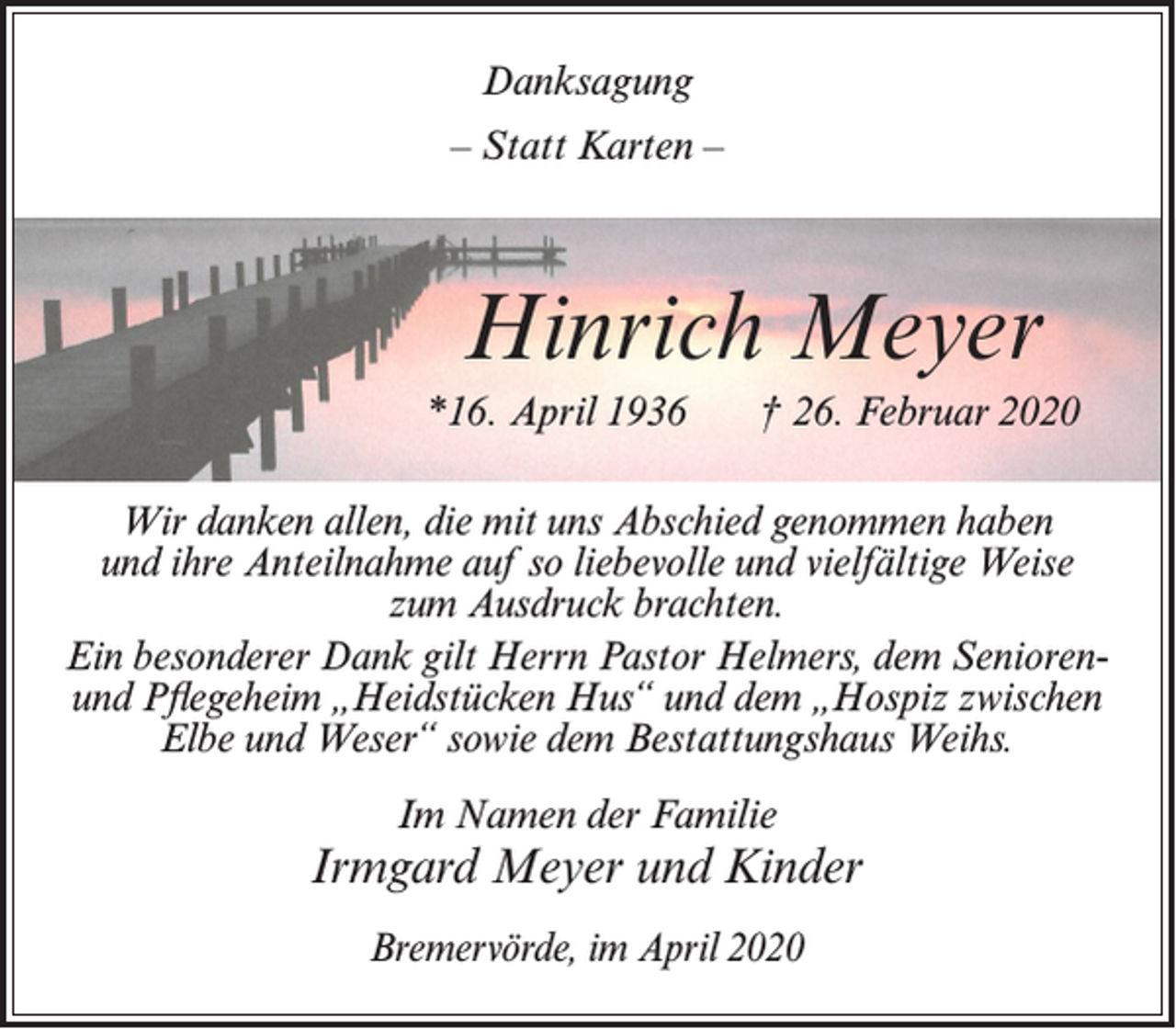 Danksagung

– Statt Karten –

Hinrich Meyer

*16. April 1936 † 26. Februar 2020

Wir danken allen, die mit uns Abschied genommen haben und ihre Anteilnahme auf so liebevolle und vielfältige Weise zum Ausdruck brachten.

Ein besonderer Dank gilt Herrn Pastor Helmers, dem Senioren- und Pflegeheim „Heidstücken Hus“ und dem „Hospiz zwischen Elbe und Weser“ sowie dem Bestattungshaus Weihs.

Im Namen der Familie
Irmgard Meyer und Kinder

Bremervörde, im April 2020